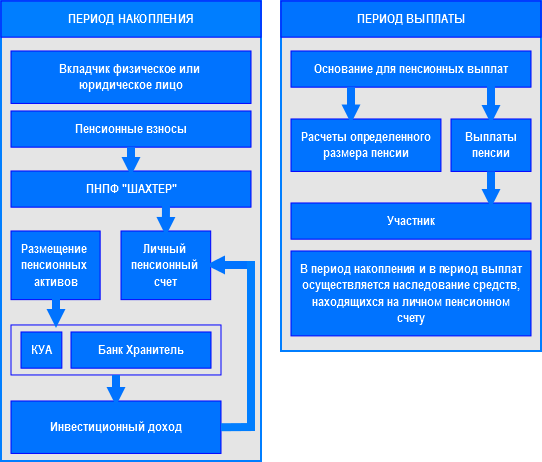 ПЕРИОД НАКОПЛЕНИЯ

Вкладчик физическое или юридическое лицо

Пенсионные взносы

ПНПФ "ШАХТЕР"

Размещение пенсионных активов

Личный пенсионный счет

КУА

Банк Хранитель

Инвестиционный доход

ПЕРИОД ВЫПЛАТЫ

Основание для пенсионных выплат

Расчеты определенного размера пенсии

Выплаты пенсии

Участник

В период накопления и в период выплат осуществляется наследование средств, находящихся на личном пенсионном счету